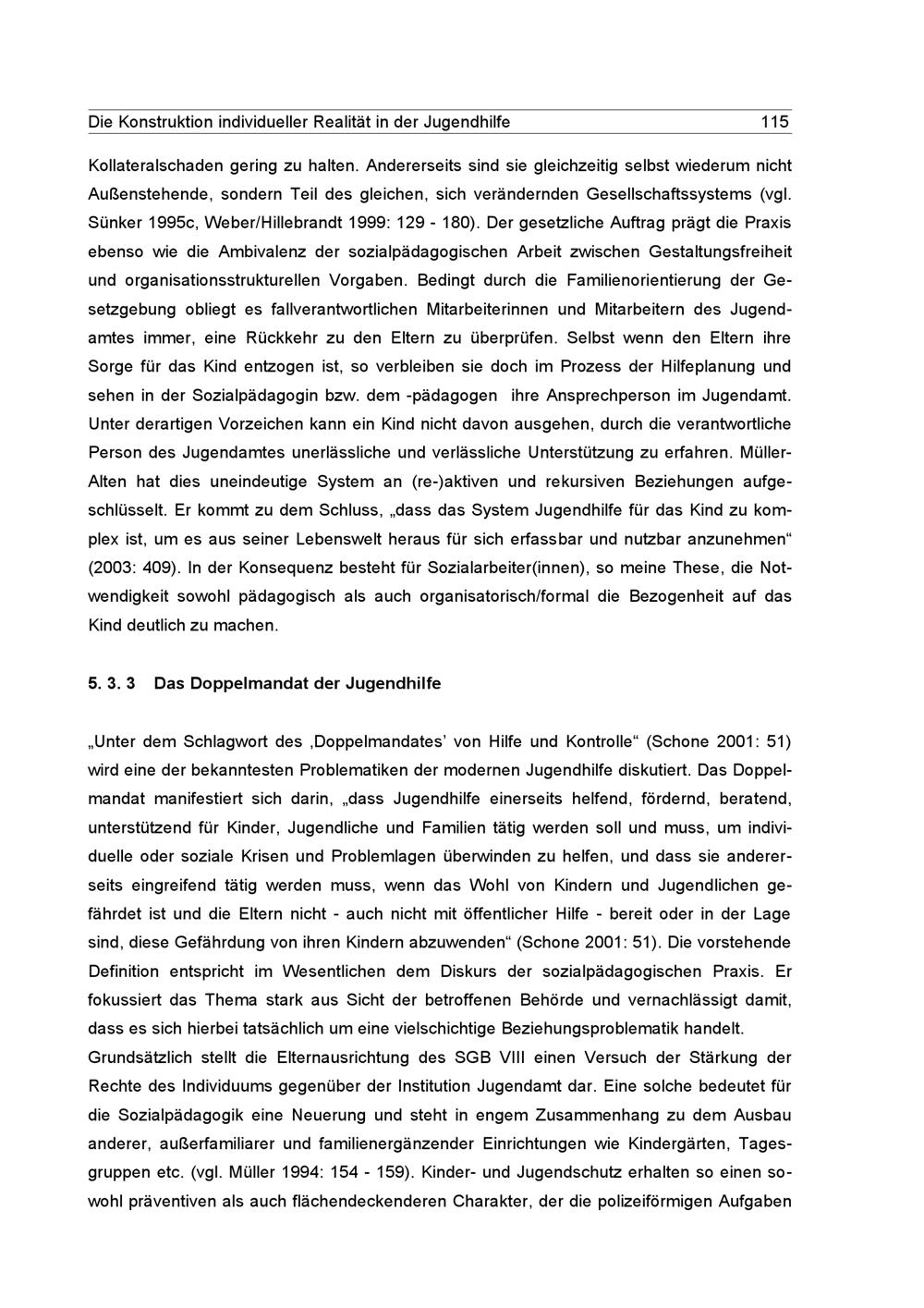 Die Konstruktion individueller Realität in der Jugendhilfe 115

Kollateralschaden gering zu halten. Andererseits sind sie gleichzeitig selbst wiederum nicht Außenstehende, sondern Teil des gleichen, sich verändernden Gesellschaftssystems (vgl. Sünker 1995c, Weber/Hillebrandt 1999: 129 - 180). Der gesetzliche Auftrag prägt die Praxis ebenso wie die Ambivalenz der sozialpädagogischen Arbeit zwischen Gestaltungsfreiheit und organisationsstrukturellen Vorgaben. Bedingt durch die Familienorientierung der Gesetzgebung obliegt es fallverantwortlichen Mitarbeiterinnen und Mitarbeitern des Jugendamtes immer, eine Rückkehr zu den Eltern zu überprüfen. Selbst wenn den Eltern ihre Sorge für das Kind entzogen ist, so verbleiben sie doch im Prozess der Hilfeplanung und sehen in der Sozialpädagogin bzw. dem -pädagogen ihre Ansprechperson im Jugendamt. Unter derartigen Vorzeichen kann ein Kind nicht davon ausgehen, durch die verantwortliche Person des Jugendamtes unerlässliche und verlässliche Unterstützung zu erfahren. Müller-Alten hat dies uneindeutige System an (re-)aktiven und rekursiven Beziehungen aufgeschlüsselt. Er kommt zu dem Schluss, „dass das System Jugendhilfe für das Kind zu komplex ist, um es aus seiner Lebenswelt heraus für sich erfassbar und nutzbar anzunehmen“ (2003: 409). In der Konsequenz besteht für Sozialarbeiter(innen), so meine These, die Notwendigkeit sowohl pädagogisch als auch organisatorisch/formal die Bezogenheit auf das Kind deutlich zu machen.

5. 3. 3 Das Doppelmandat der Jugendhilfe

„Unter dem Schlagwort des ‚Doppelmandates’ von Hilfe und Kontrolle“ (Schone 2001: 51) wird eine der bekanntesten Problematiken der modernen Jugendhilfe diskutiert. Das Doppelmandat manifestiert sich darin, „dass Jugendhilfe einerseits helfend, fördernd, beratend, unterstützend für Kinder, Jugendliche und Familien tätig werden soll und muss, um individuelle oder soziale Krisen und Problemlagen überwinden zu helfen, und dass sie andererseits eingreifend tätig werden muss, wenn das Wohl von Kindern und Jugendlichen gefährdet ist und die Eltern nicht - auch nicht mit öffentlicher Hilfe - bereit oder in der Lage sind, diese Gefährdung von ihren Kindern abzuwenden“ (Schone 2001: 51). Die vorstehende Definition entspricht im Wesentlichen dem Diskurs der sozialpädagogischen Praxis. Er fokussiert das Thema stark aus Sicht der betroffenen Behörde und vernachlässigt damit, dass es sich hierbei tatsächlich um eine vielschichtige Beziehungsproblematik handelt.
Grundsätzlich stellt die Elternausrichtung des SGB VIII einen Versuch der Stärkung der Rechte des Individuums gegenüber der Institution Jugendamt dar. Eine solche bedeutet für die Sozialpädagogik eine Neuerung und steht in engem Zusammenhang zu dem Ausbau anderer, außerfamiliarer und familienergänzender Einrichtungen wie Kindergärten, Tagesgruppen etc. (vgl. Müller 1994: 154 - 159). Kinder- und Jugendschutz erhalten so einen sowohl präventiven als auch flächendeckenderen Charakter, der die polizeiförmigen Aufgaben